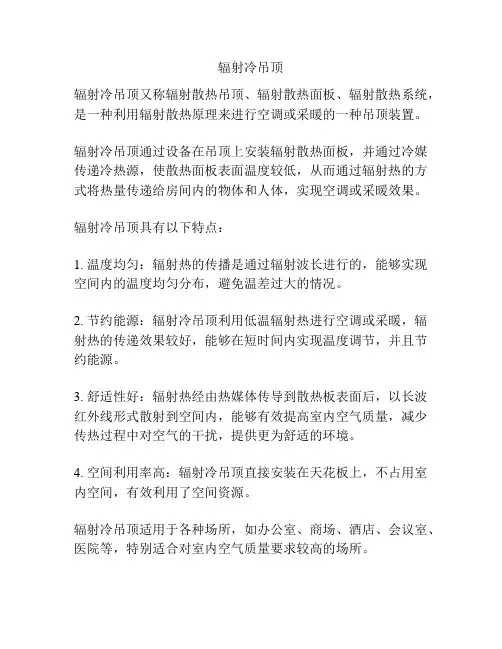 辐射冷吊顶

辐射冷吊顶又称辐射散热吊顶、辐射散热面板、辐射散热系统，是一种利用辐射散热原理来进行空调或采暖的一种吊顶装置。

辐射冷吊顶通过设备在吊顶上安装辐射散热面板，并通过冷媒传递冷热源，使散热面板表面温度较低，从而通过辐射热的方式将热量传递给房间内的物体和人体，实现空调或采暖效果。

辐射冷吊顶具有以下特点：

1. 温度均匀：辐射热的传播是通过辐射波长进行的，能够实现空间内的温度均匀分布，避免温差过大的情况。

2. 节约能源：辐射冷吊顶利用低温辐射热进行空调或采暖，辐射热的传递效果较好，能够在短时间内实现温度调节，并且节约能源。

3. 舒适性好：辐射热经由热媒体传导到散热板表面后，以长波红外线形式散射到空间内，能够有效提高室内空气质量，减少传热过程中对空气的干扰，提供更为舒适的环境。

4. 空间利用率高：辐射冷吊顶直接安装在天花板上，不占用室内空间，有效利用了空间资源。

辐射冷吊顶适用于各种场所，如办公室、商场、酒店、会议室、医院等，特别适合对室内空气质量要求较高的场所。